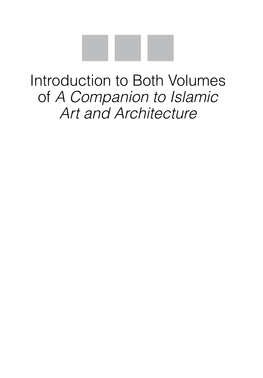 Introduction to Both Volumes of A Companion to Islamic Art and Architecture